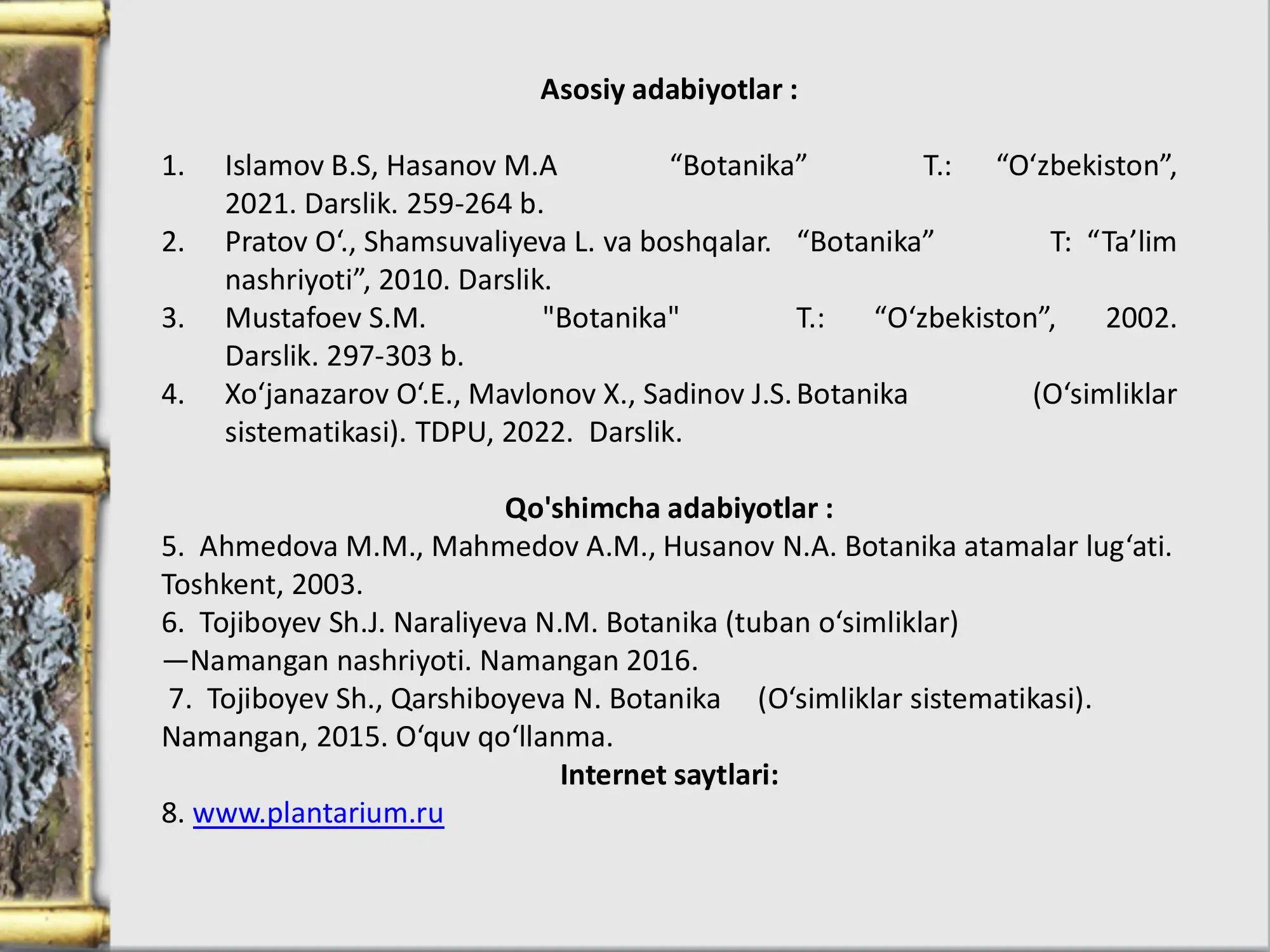 Asosiy adabiyotlar :

1. Islamov B.S, Hasanov M.A "Botanika" T.: "O'zbekiston", 2021. Darslik. 259-264 b.
2. Pratov O'., Shamsuvaliyeva L. va boshqalar. "Botanika" T: "Ta'lim nashriyoti", 2010. Darslik.
3. Mustafoev S.M. "Botanika" T.: "O'zbekiston", 2002. Darslik. 297-303 b.
4. Xo'janazarov O'.E., Mavlonov X., Sadinov J.S. Botanika (O'simliklar sistematikasi). TDPU, 2022. Darslik.

Qo'shimcha adabiyotlar :

5. Ahmedova M.M., Mahmedov A.M., Husanov N.A. Botanika atamalar lug'ati. Toshkent, 2003.
6. Tojiboyev Sh.J. Naraliyeva N.M. Botanika (tuban o'simliklar) —Namangan nashriyoti. Namangan 2016.
7. Tojiboyev Sh., Qarshiboyeva N. Botanika (O'simliklar sistematikasi). Namangan, 2015. O'quv qo'llanma.

Internet saytlari:

8. www.plantarium.ru